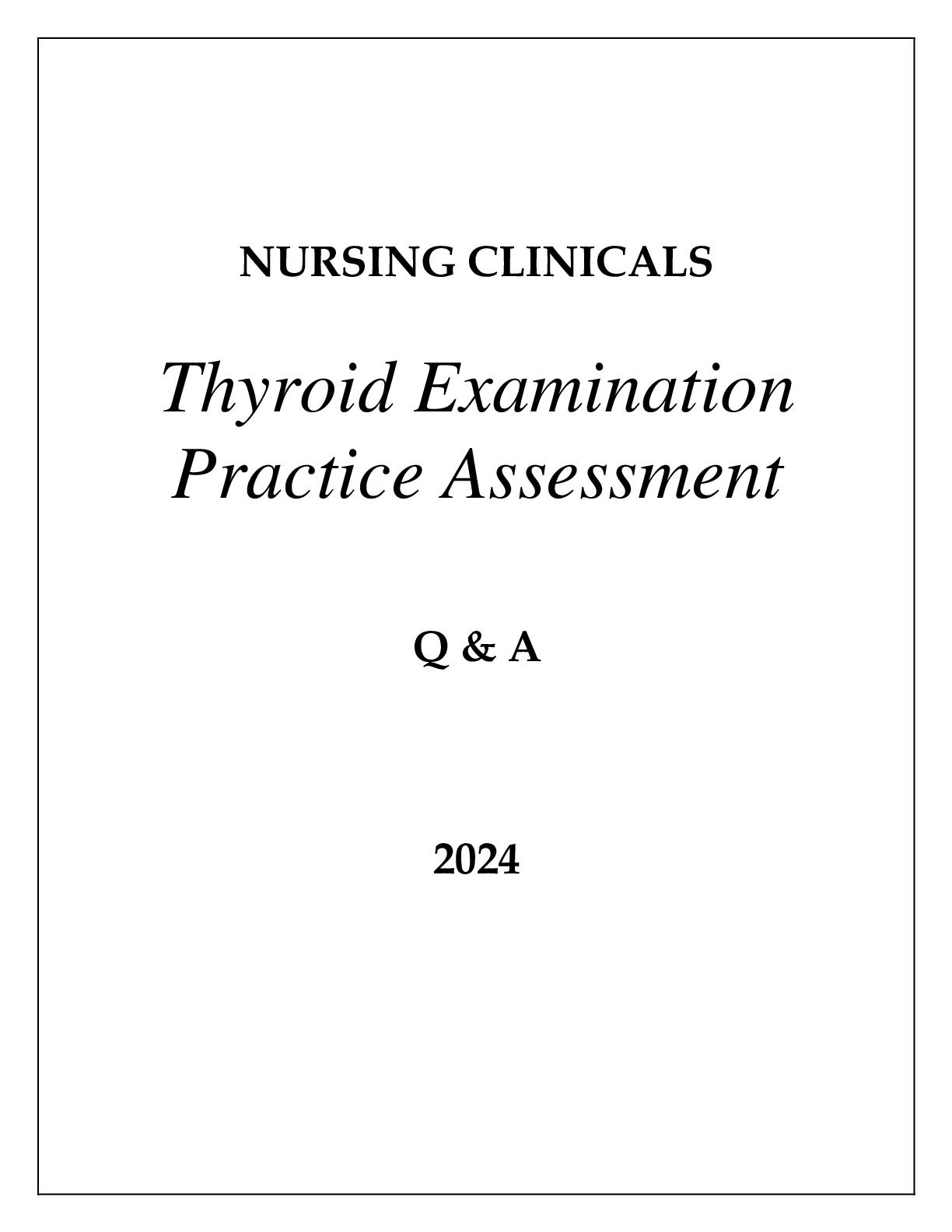 NURSING CLINICALS

Thyroid Examination
Practice Assessment

Q & A

2024